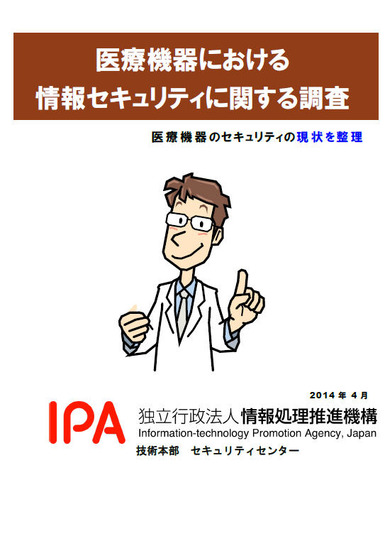 医療機器における
情報セキュリティに関する調査

医療機器のセキュリティの現状を整理

2014 年 4 月

IPA 独立行政法人 情報処理推進機構
Information-technology Promotion Agency, Japan
技術本部　セキュリティセンター